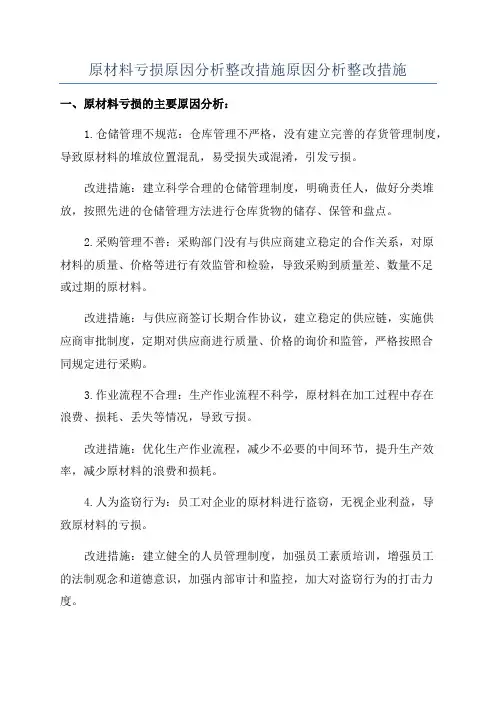 原材料亏损原因分析整改措施原因分析整改措施

一、原材料亏损的主要原因分析：

1.仓储管理不规范：仓库管理不严格，没有建立完善的存货管理制度，导致原材料的堆放位置混乱，易受损失或混淆，引发亏损。

改进措施：建立科学合理的仓储管理制度，明确责任人，做好分类堆放，按照先进的仓储管理方法进行仓库货物的储存、保管和盘点。

2.采购管理不善：采购部门没有与供应商建立稳定的合作关系，对原材料的质量、价格等进行有效监管和检验，导致采购到质量差、数量不足或过期的原材料。

改进措施：与供应商签订长期合作协议，建立稳定的供应链，实施供应商审批制度，定期对供应商进行质量、价格的询价和监管，严格按照合同规定进行采购。

3.作业流程不合理：生产作业流程不科学，原材料在加工过程中存在浪费、损耗、丢失等情况，导致亏损。

改进措施：优化生产作业流程，减少不必要的中间环节，提升生产效率，减少原材料的浪费和损耗。

4.人为盗窃行为：员工对企业的原材料进行盗窃，无视企业利益，导致原材料的亏损。

改进措施：建立健全的人员管理制度，加强员工素质培训，增强员工的法制观念和道德意识，加强内部审计和监控，加大对盗窃行为的打击力度。